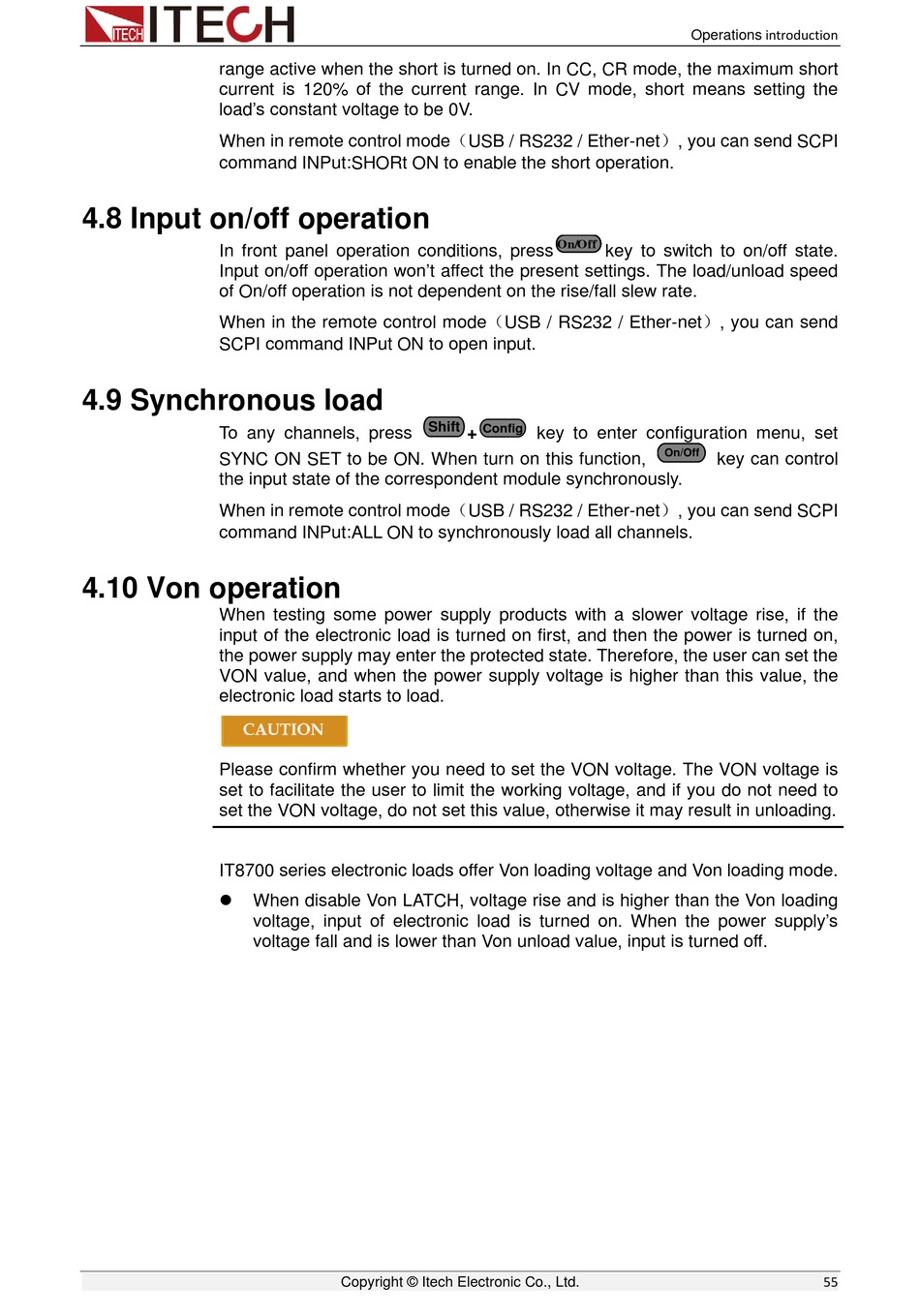 ITECH ITECH

Operations introduction

range active when the short is turned on. In CC, CR mode, the maximum short current is 120% of the current range. In CV mode, short means setting the load's constant voltage to be 0V.

When in remote control mode（USB / RS232 / Ether-net）, you can send SCPI command INPut:SHORt ON to enable the short operation.

4.8 Input on/off operation

In front panel operation conditions, press On/Off key to switch to on/off state. Input on/off operation won't affect the present settings. The load/unload speed of On/off operation is not dependent on the rise/fall slew rate.

When in the remote control mode（USB / RS232 / Ether-net）, you can send SCPI command INPut ON to open input.

4.9 Synchronous load

To any channels, press Shift + Config key to enter configuration menu, set SYNC ON SET to be ON. When turn on this function, On/Off key can control the input state of the correspondent module synchronously.

When in remote control mode（USB / RS232 / Ether-net）, you can send SCPI command INPut:ALL ON to synchronously load all channels.

4.10 Von operation

When testing some power supply products with a slower voltage rise, if the input of the electronic load is turned on first, and then the power is turned on, the power supply may enter the protected state. Therefore, the user can set the VON value, and when the power supply voltage is higher than this value, the electronic load starts to load.

CAUTION

Please confirm whether you need to set the VON voltage. The VON voltage is set to facilitate the user to limit the working voltage, and if you do not need to set the VON voltage, do not set this value, otherwise it may result in unloading.

IT8700 series electronic loads offer Von loading voltage and Von loading mode.

● When disable Von LATCH, voltage rise and is higher than the Von loading voltage, input of electronic load is turned on. When the power supply's voltage fall and is lower than Von unload value, input is turned off.

Copyright © Itech Electronic Co., Ltd. 55